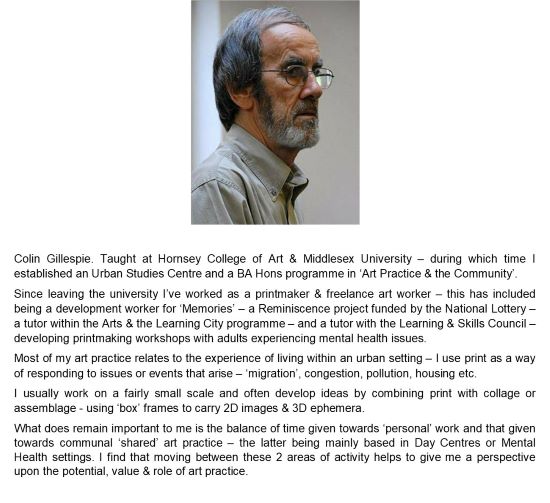 Colin Gillespie. Taught at Hornsey College of Art & Middlesex University – during which time I established an Urban Studies Centre and a BA Hons programme in 'Art Practice & the Community'.

Since leaving the university I've worked as a printmaker & freelance art worker – this has included being a development worker for 'Memories' – a Reminiscence project funded by the National Lottery – a tutor within the Arts & the Learning City programme – and a tutor with the Learning & Skills Council – developing printmaking workshops with adults experiencing mental health issues.

Most of my art practice relates to the experience of living within an urban setting – I use print as a way of responding to issues or events that arise – 'migration', congestion, pollution, housing etc.

I usually work on a fairly small scale and often develop ideas by combining print with collage or assemblage - using 'box' frames to carry 2D images & 3D ephemera.

What does remain important to me is the balance of time given towards 'personal' work and that given towards communal 'shared' art practice – the latter being mainly based in Day Centres or Mental Health settings. I find that moving between these 2 areas of activity helps to give me a perspective upon the potential, value & role of art practice.